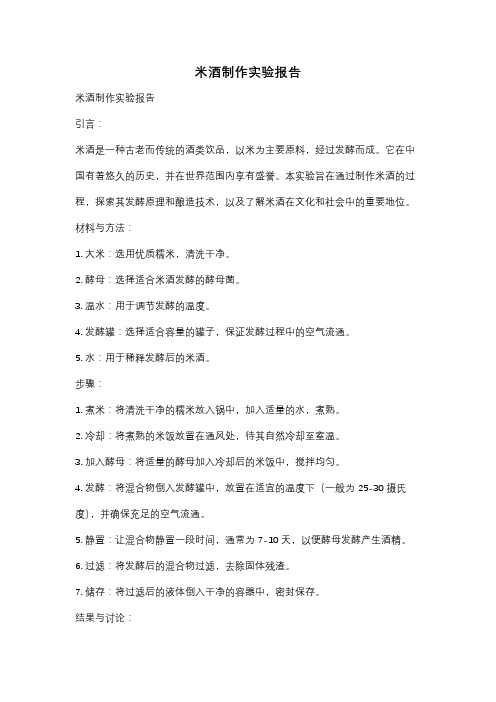 米酒制作实验报告

米酒制作实验报告

引言：

米酒是一种古老而传统的酒类饮品，以米为主要原料，经过发酵而成。它在中国有着悠久的历史，并在世界范围内享有盛誉。本实验旨在通过制作米酒的过程，探索其发酵原理和酿造技术，以及了解米酒在文化和社会中的重要地位。

材料与方法：

1. 大米：选用优质糯米，清洗干净。

2. 酵母：选择适合米酒发酵的酵母菌。

3. 温水：用于调节发酵的温度。

4. 发酵罐：选择适合容量的罐子，保证发酵过程中的空气流通。

5. 水：用于稀释发酵后的米酒。

步骤：

1. 煮米：将清洗干净的糯米放入锅中，加入适量的水，煮熟。

2. 冷却：将煮熟的米饭放置在通风处，待其自然冷却至室温。

3. 加入酵母：将适量的酵母加入冷却后的米饭中，搅拌均匀。

4. 发酵：将混合物倒入发酵罐中，放置在适宜的温度下（一般为 25-30 摄氏度），并确保充足的空气流通。

5. 静置：让混合物静置一段时间，通常为 7-10 天，以便酵母发酵产生酒精。

6. 过滤：将发酵后的混合物过滤，去除固体残渣。

7. 储存：将过滤后的液体倒入干净的容器中，密封保存。

结果与讨论：